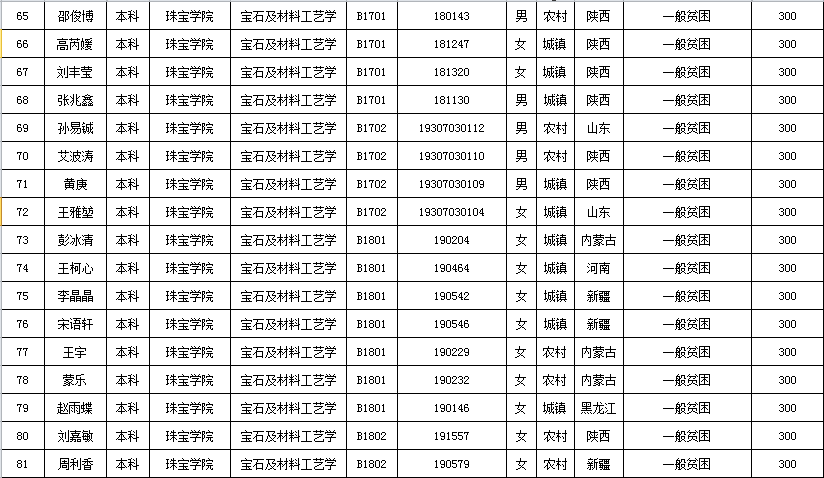 | 65 | 邵俊博 | 本科 | 珠宝学院 | 宝石及材料工艺学 | B1701 | 180143 | 男 | 农村 | 陕西 | 一般贫困 | 300 |
|---|---|---|---|---|---|---|---|---|---|---|---|
| 66 | 高芮媛 | 本科 | 珠宝学院 | 宝石及材料工艺学 | B1701 | 181247 | 女 | 城镇 | 陕西 | 一般贫困 | 300 |
| 67 | 刘丰莹 | 本科 | 珠宝学院 | 宝石及材料工艺学 | B1701 | 181320 | 女 | 城镇 | 陕西 | 一般贫困 | 300 |
| 68 | 张兆鑫 | 本科 | 珠宝学院 | 宝石及材料工艺学 | B1701 | 181130 | 男 | 城镇 | 陕西 | 一般贫困 | 300 |
| 69 | 孙易诚 | 本科 | 珠宝学院 | 宝石及材料工艺学 | B1702 | 19307030112 | 男 | 农村 | 山东 | 一般贫困 | 300 |
| 70 | 艾波涛 | 本科 | 珠宝学院 | 宝石及材料工艺学 | B1702 | 19307030110 | 男 | 农村 | 陕西 | 一般贫困 | 300 |
| 71 | 黄庚 | 本科 | 珠宝学院 | 宝石及材料工艺学 | B1702 | 19307030109 | 男 | 城镇 | 陕西 | 一般贫困 | 300 |
| 72 | 王雅堃 | 本科 | 珠宝学院 | 宝石及材料工艺学 | B1702 | 19307030104 | 女 | 城镇 | 山东 | 一般贫困 | 300 |
| 73 | 彭冰清 | 本科 | 珠宝学院 | 宝石及材料工艺学 | B1801 | 190204 | 女 | 城镇 | 内蒙古 | 一般贫困 | 300 |
| 74 | 王柯心 | 本科 | 珠宝学院 | 宝石及材料工艺学 | B1801 | 190464 | 女 | 城镇 | 河南 | 一般贫困 | 300 |
| 75 | 李晶晶 | 本科 | 珠宝学院 | 宝石及材料工艺学 | B1801 | 190542 | 女 | 城镇 | 新疆 | 一般贫困 | 300 |
| 76 | 宋语轩 | 本科 | 珠宝学院 | 宝石及材料工艺学 | B1801 | 190546 | 女 | 城镇 | 新疆 | 一般贫困 | 300 |
| 77 | 王宇 | 本科 | 珠宝学院 | 宝石及材料工艺学 | B1801 | 190229 | 女 | 农村 | 内蒙古 | 一般贫困 | 300 |
| 78 | 蒙乐 | 本科 | 珠宝学院 | 宝石及材料工艺学 | B1801 | 190232 | 女 | 农村 | 内蒙古 | 一般贫困 | 300 |
| 79 | 赵雨蝶 | 本科 | 珠宝学院 | 宝石及材料工艺学 | B1801 | 190146 | 女 | 城镇 | 黑龙江 | 一般贫困 | 300 |
| 80 | 刘嘉敏 | 本科 | 珠宝学院 | 宝石及材料工艺学 | B1802 | 191557 | 女 | 农村 | 陕西 | 一般贫困 | 300 |
| 81 | 周利香 | 本科 | 珠宝学院 | 宝石及材料工艺学 | B1802 | 190579 | 女 | 农村 | 新疆 | 一般贫困 | 300 |